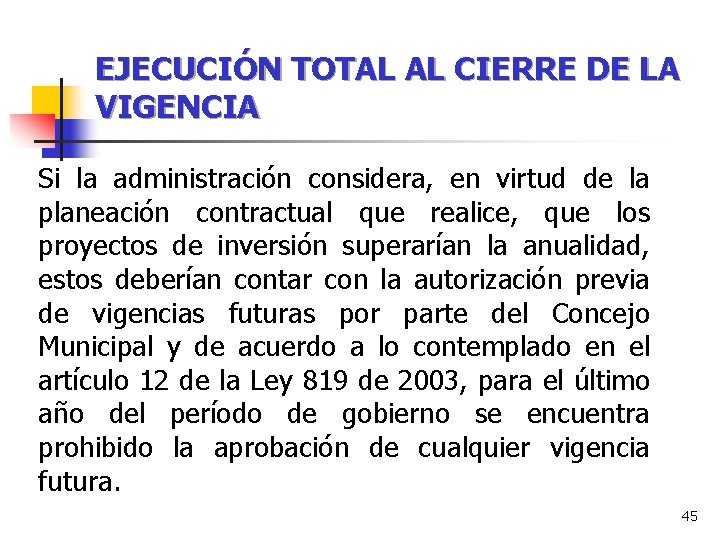 EJECUCIÓN TOTAL AL CIERRE DE LA VIGENCIA

Si la administración considera, en virtud de la planeación contractual que realice, que los proyectos de inversión superarían la anualidad, estos deberían contar con la autorización previa de vigencias futuras por parte del Concejo Municipal y de acuerdo a lo contemplado en el artículo 12 de la Ley 819 de 2003, para el último año del período de gobierno se encuentra prohibido la aprobación de cualquier vigencia futura.

45